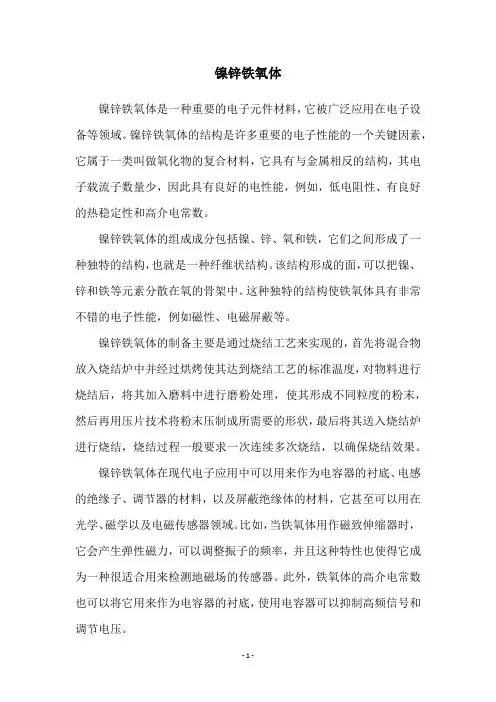 镍锌铁氧体

镍锌铁氧体是一种重要的电子元件材料，它被广泛应用在电子设备等领域。镍锌铁氧体的结构是许多重要的电子性能的一个关键因素，它属于一类叫做氧化物的复合材料，它具有与金属相反的结构，其电子载流子数量少，因此具有良好的电性能，例如，低电阻性、有良好的热稳定性和高介电常数。

镍锌铁氧体的组成成分包括镍、锌、氧和铁，它们之间形成了一种独特的结构，也就是一种纤维状结构。该结构形成的面，可以把镍、锌和铁等元素分散在氧的骨架中。这种独特的结构使铁氧体具有非常不错的电子性能，例如磁性、电磁屏蔽等。

镍锌铁氧体的制备主要是通过烧结工艺来实现的，首先将混合物放入烧结炉中并经过烘烤使其达到烧结工艺的标准温度，对物料进行烧结后，将其加入磨料中进行磨粉处理，使其形成不同粒度的粉末，然后再用压片技术将粉末压制成所需要的形状，最后将其送入烧结炉进行烧结，烧结过程一般要求一次连续多次烧结，以确保烧结效果。

镍锌铁氧体在现代电子应用中可以用来作为电容器的衬底、电感的绝缘子、调节器的材料，以及屏蔽绝缘体的材料，它甚至可以用在光学、磁学以及电磁传感器领域。比如，当铁氧体用作磁致伸缩器时，它会产生弹性磁力，可以调整振子的频率，并且这种特性也使得它成为一种很适合用来检测地磁场的传感器。此外，铁氧体的高介电常数也可以将它用来作为电容器的衬底，使用电容器可以抑制高频信号和调节电压。

- 1 -